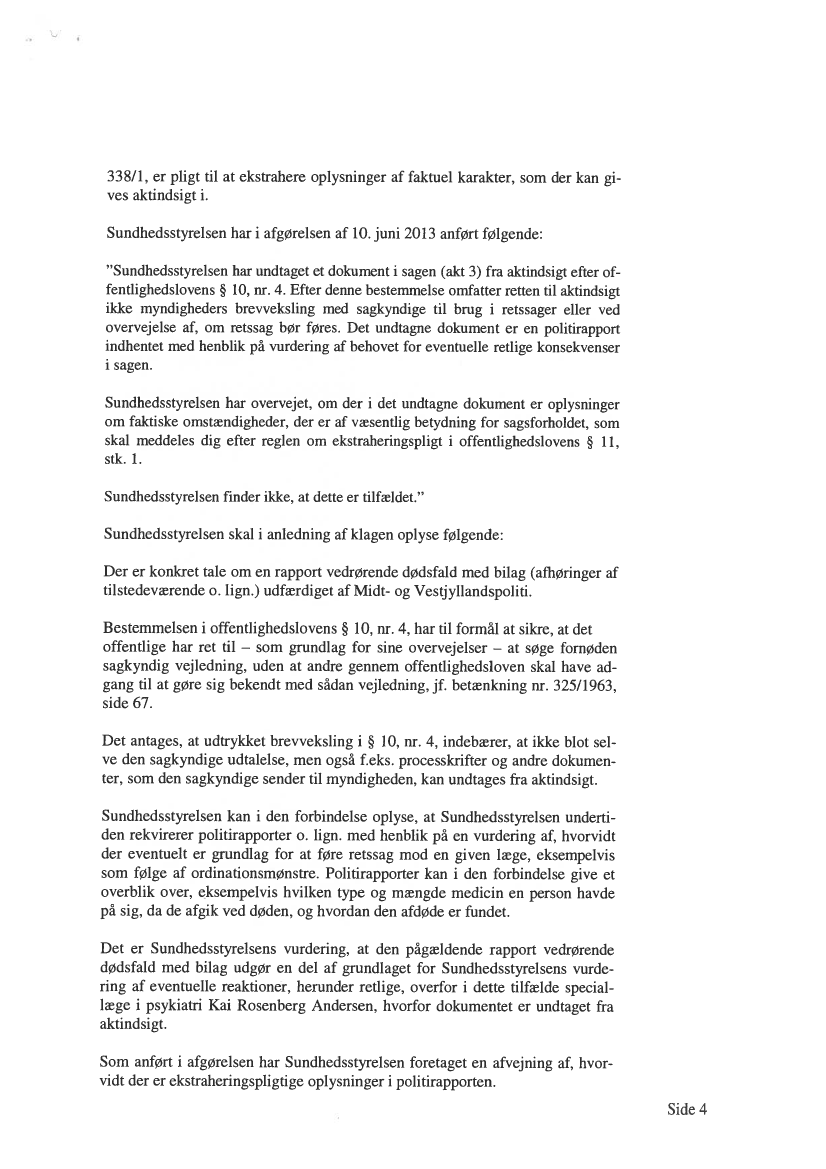 338/1, er pligt til at ekstrahere oplysninger af faktuel karakter, som der kan gives aktindsigt i.

Sundhedsstyrelsen har i afgørelsen af 10. juni 2013 anført følgende:

"Sundhedsstyrelsen har undtaget et dokument i sagen (akt 3) fra aktindsigt efter offentlighedslovens § 10, nr. 4. Efter denne bestemmelse omfatter retten til aktindsigt ikke myndigheders brevveksling med sagkyndige til brug i retssager eller ved overvejelse af, om retssag bør føres. Det undtagne dokument er en politirapport indhentet med henblik på vurdering af behovet for eventuelle retlige konsekvenser i sagen.

Sundhedsstyrelsen har overvejet, om der i det undtagne dokument er oplysninger om faktiske omstændigheder, der er af væsentlig betydning for sagsforholdet, som skal meddeles dig efter reglen om ekstraheringspligt i offentlighedslovens § 11, stk. 1.

Sundhedsstyrelsen finder ikke, at dette er tilfældet."

Sundhedsstyrelsen skal i anledning af klagen oplyse følgende:

Der er konkret tale om en rapport vedrørende dødsfald med bilag (afhøringer af tilstedeværende o. lign.) udfærdiget af Midt- og Vestjyllandspoliti.

Bestemmelsen i offentlighedslovens § 10, nr. 4, har til formål at sikre, at det offentlige har ret til – som grundlag for sine overvejelser – at søge fornøden sagkyndig vejledning, uden at andre gennem offentlighedsloven skal have adgang til at gøre sig bekendt med sådan vejledning, jf. betænkning nr. 325/1963, side 67.

Det antages, at udtrykket brevveksling i § 10, nr. 4, indebærer, at ikke blot selve den sagkyndige udtalelse, men også f.eks. processkrifter og andre dokumenter, som den sagkyndige sender til myndigheden, kan undtages fra aktindsigt.

Sundhedsstyrelsen kan i den forbindelse oplyse, at Sundhedsstyrelsen undertiden rekvirerer politirapporter o. lign. med henblik på en vurdering af, hvorvidt der eventuelt er grundlag for at føre retssag mod en given læge, eksempelvis som følge af ordinationsmønstre. Politirapporter kan i den forbindelse give et overblik over, eksempelvis hvilken type og mængde medicin en person havde på sig, da de afgik ved døden, og hvordan den afdøde er fundet.

Det er Sundhedsstyrelsens vurdering, at den pågældende rapport vedrørende dødsfald med bilag udgør en del af grundlaget for Sundhedsstyrelsens vurdering af eventuelle reaktioner, herunder retlige, overfor i dette tilfælde speciallæge i psykiatri Kai Rosenberg Andersen, hvorfor dokumentet er undtaget fra aktindsigt.

Som anført i afgørelsen har Sundhedsstyrelsen foretaget en afvejning af, hvorvidt der er ekstraheringspligtige oplysninger i politirapporten.

Side 4